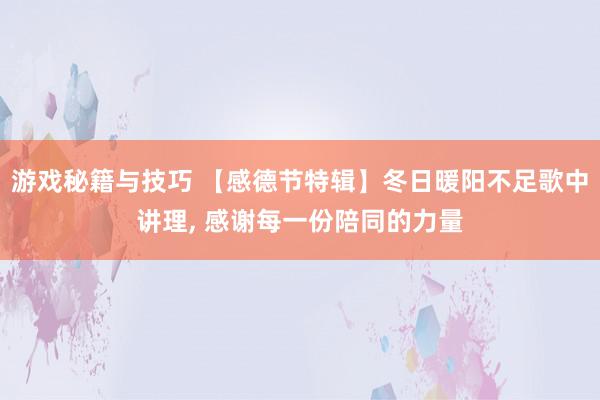 游戏秘籍与技巧 【感德节特辑】冬日暖阳不足歌中讲理, 感谢每一份陪同的力量